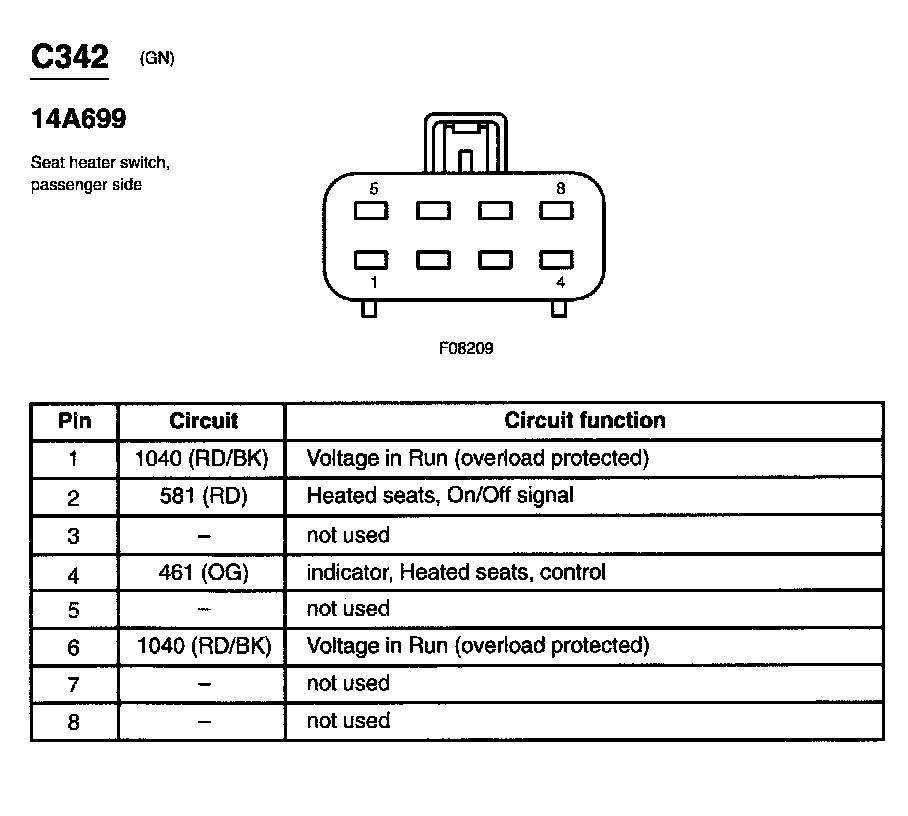 C342 (GN)

14A699

Seat heater switch, passenger side

5
8
1
4

F08209

| Pin | Circuit | Circuit function |
|---|---|---|
| 1 | 1040 (RD/BK) | Voltage in Run (overload protected) |
| 2 | 581 (RD) | Heated seats, On/Off signal |
| 3 | – | not used |
| 4 | 461 (OG) | indicator, Heated seats, control |
| 5 | – | not used |
| 6 | 1040 (RD/BK) | Voltage in Run (overload protected) |
| 7 | – | not used |
| 8 | – | not used |